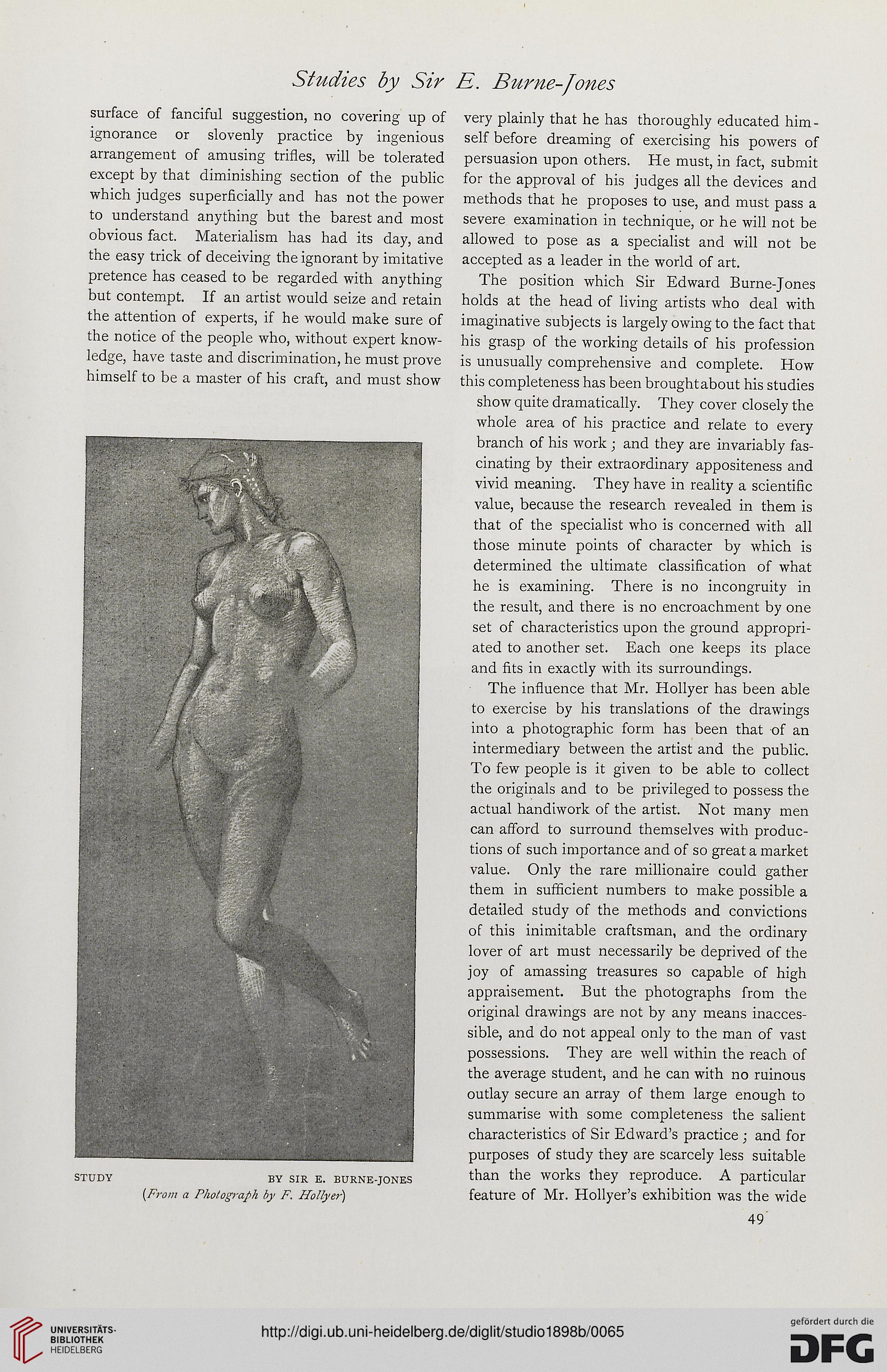 Studies by Sir E. Burne-Jones

surface of fanciful suggestion, no covering up of ignorance or slovenly practice by ingenious arrangement of amusing trifles, will be tolerated except by that diminishing section of the public which judges superficially and has not the power to understand anything but the barest and most obvious fact. Materialism has had its day, and the easy trick of deceiving the ignorant by imitative pretence has ceased to be regarded with anything but contempt. If an artist would seize and retain the attention of experts, if he would make sure of the notice of the people who, without expert knowledge, have taste and discrimination, he must prove himself to be a master of his craft, and must show

STUDY BY SIR E. BURNE-JONES
(From a Photograph by F. Hollyer)

very plainly that he has thoroughly educated himself before dreaming of exercising his powers of persuasion upon others. He must, in fact, submit for the approval of his judges all the devices and methods that he proposes to use, and must pass a severe examination in technique, or he will not be allowed to pose as a specialist and will not be accepted as a leader in the world of art.

The position which Sir Edward Burne-Jones holds at the head of living artists who deal with imaginative subjects is largely owing to the fact that his grasp of the working details of his profession is unusually comprehensive and complete. How this completeness has been brought about his studies show quite dramatically. They cover closely the whole area of his practice and relate to every branch of his work; and they are invariably fascinating by their extraordinary appositeness and vivid meaning. They have in reality a scientific value, because the research revealed in them is that of the specialist who is concerned with all those minute points of character by which is determined the ultimate classification of what he is examining. There is no incongruity in the result, and there is no encroachment by one set of characteristics upon the ground appropriated to another set. Each one keeps its place and fits in exactly with its surroundings.

The influence that Mr. Hollyer has been able to exercise by his translations of the drawings into a photographic form has been that of an intermediary between the artist and the public. To few people is it given to be able to collect the originals and to be privileged to possess the actual handiwork of the artist. Not many men can afford to surround themselves with productions of such importance and of so great a market value. Only the rare millionaire could gather them in sufficient numbers to make possible a detailed study of the methods and convictions of this inimitable craftsman, and the ordinary lover of art must necessarily be deprived of the joy of amassing treasures so capable of high appraisement. But the photographs from the original drawings are not by any means inaccessible, and do not appeal only to the man of vast possessions. They are well within the reach of the average student, and he can with no ruinous outlay secure an array of them large enough to summarise with some completeness the salient characteristics of Sir Edward's practice; and for purposes of study they are scarcely less suitable than the works they reproduce. A particular feature of Mr. Hollyer's exhibition was the wide

49

UNIVERSITÄTS-BIBLIOTHEK HEIDELBERG
http://digi.ub.uni-heidelberg.de/diglit/studio1898b/0065
gefördert durch die DFG